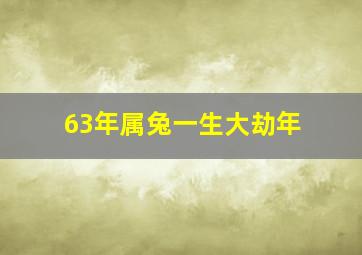 63年属兔一生大劫年